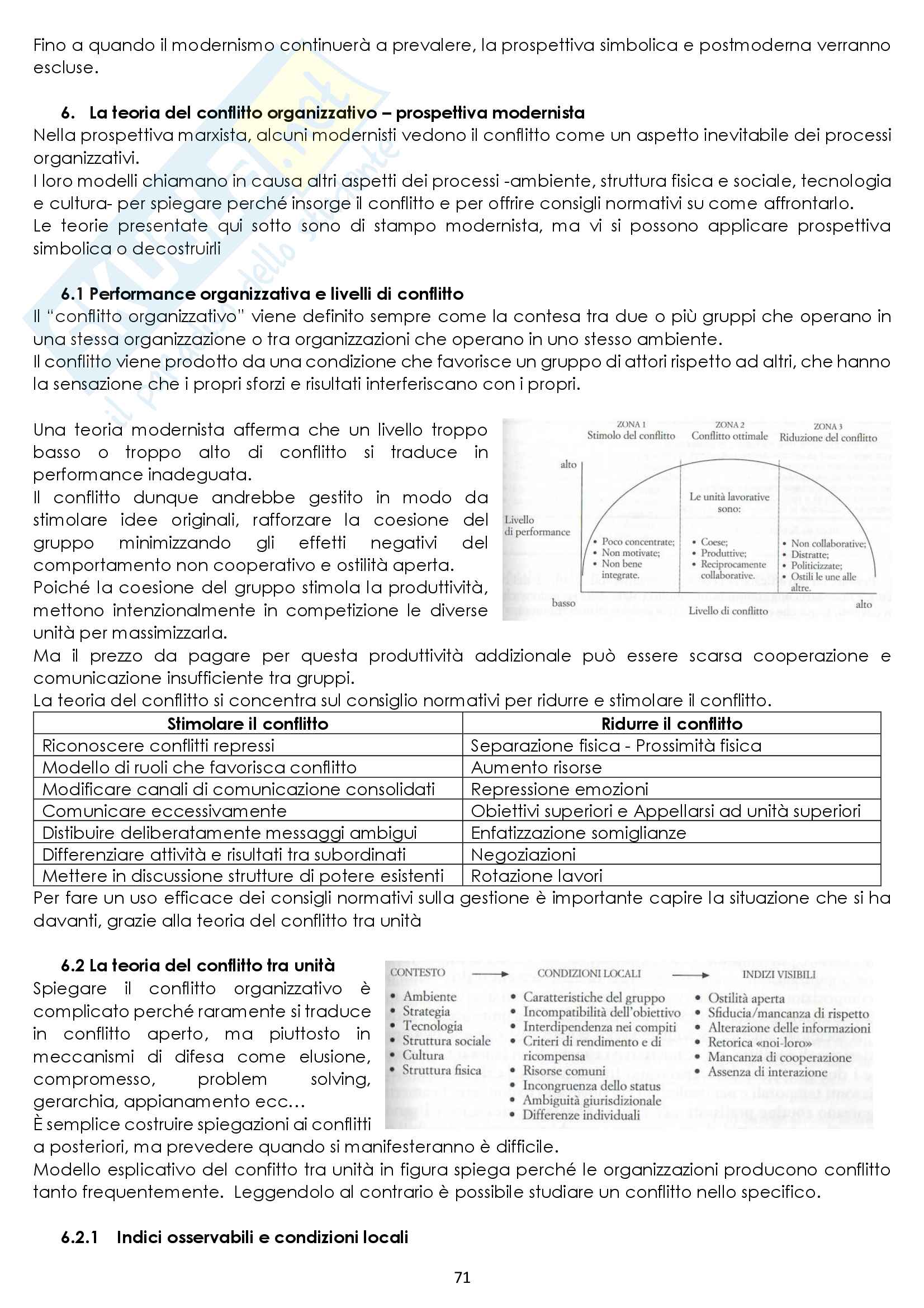 Fino a quando il modernismo continuerà a prevalere, la prospettiva simbolica e postmoderna verranno escluse.

6. La teoria del conflitto organizzativo – prospettiva modernista
Nella prospettiva marxista, alcuni modernisti vedono il conflitto come un aspetto inevitabile dei processi organizzativi.
I loro modelli chiamano in causa altri aspetti dei processi -ambiente, struttura fisica e sociale, tecnologia e cultura- per spiegare perché insorge il conflitto e per offrire consigli normativi su come affrontarlo.
Le teorie presentate qui sotto sono di stampo modernista, ma vi si possono applicare prospettiva simbolica o decostruirli

6.1 Performance organizzativa e livelli di conflitto
Il "conflitto organizzativo" viene definito sempre come la contesa tra due o più gruppi che operano in una stessa organizzazione o tra organizzazioni che operano in uno stesso ambiente.
Il conflitto viene prodotto da una condizione che favorisce un gruppo di attori rispetto ad altri, che hanno la sensazione che i propri sforzi e risultati interferiscano con i propri.

Una teoria modernista afferma che un livello troppo basso o troppo alto di conflitto si traduce in performance inadeguata.
Il conflitto dunque andrebbe gestito in modo da stimolare idee originali, rafforzare la coesione del gruppo minimizzando gli effetti negativi del comportamento non cooperativo e ostilità aperta.
Poiché la coesione del gruppo stimola la produttività, mettono intenzionalmente in competizione le diverse unità per massimizzarla.

ZONA 1
Stimolo del conflitto
ZONA 2
Conflitto ottimale
ZONA 3
Riduzione del conflitto
alto
Livello di performance
Le unità lavorative sono:
• Poco concentrate;
• Non motivate;
• Non bene integrate.
• Coese;
• Produttive;
• Reciprocamente collaborative.
• Non collaborative;
• Distratte;
• Politicizzate;
• Ostili le une alle altre.
basso
Livello di conflitto
alto

Ma il prezzo da pagare per questa produttività addizionale può essere scarsa cooperazione e comunicazione insufficiente tra gruppi.
La teoria del conflitto si concentra sul consiglio normativi per ridurre e stimolare il conflitto.

| Stimolare il conflitto | Ridurre il conflitto |
|---|---|
| Riconoscere conflitti repressi | Separazione fisica - Prossimità fisica |
| Modello di ruoli che favorisca conflitto | Aumento risorse |
| Modificare canali di comunicazione consolidati | Repressione emozioni |
| Comunicare eccessivamente | Obiettivi superiori e Appellarsi ad unità superiori |
| Distibuire deliberatamente messaggi ambigui | Enfatizzazione somiglianze |
| Differenziare attività e risultati tra subordinati | Negoziazioni |
| Mettere in discussione strutture di potere esistenti | Rotazione lavori |

Per fare un uso efficace dei consigli normativi sulla gestione è importante capire la situazione che si ha davanti, grazie alla teoria del conflitto tra unità

6.2 La teoria del conflitto tra unità
Spiegare il conflitto organizzativo è complicato perché raramente si traduce in conflitto aperto, ma piuttosto in meccanismi di difesa come elusione, compromesso, problem solving, gerarchia, appianamento ecc…
È semplice costruire spiegazioni ai conflitti a posteriori, ma prevedere quando si manifesteranno è difficile.

CONTESTO
• Ambiente
• Strategia
• Tecnologia
• Struttura sociale
• Cultura
• Struttura fisica
CONDIZIONI LOCALI
• Caratteristiche del gruppo
• Incompatibilità dell'obiettivo
• Interdipendenza nei compiti
• Criteri di rendimento e di ricompensa
• Risorse comuni
• Incongruenza dello status
• Ambiguità giurisdizionale
• Differenze individuali
INDIZI VISIBILI
• Ostilità aperta
• Sfiducia/mancanza di rispetto
• Alterazione delle informazioni
• Retorica «noi-loro»
• Mancanza di cooperazione
• Assenza di interazione

Modello esplicativo del confitto tra unità in figura spiega perché le organizzazioni producono conflitto tanto frequentemente. Leggendolo al contrario è possibile studiare un conflitto nello specifico.

6.2.1 Indici osservabili e condizioni locali

71